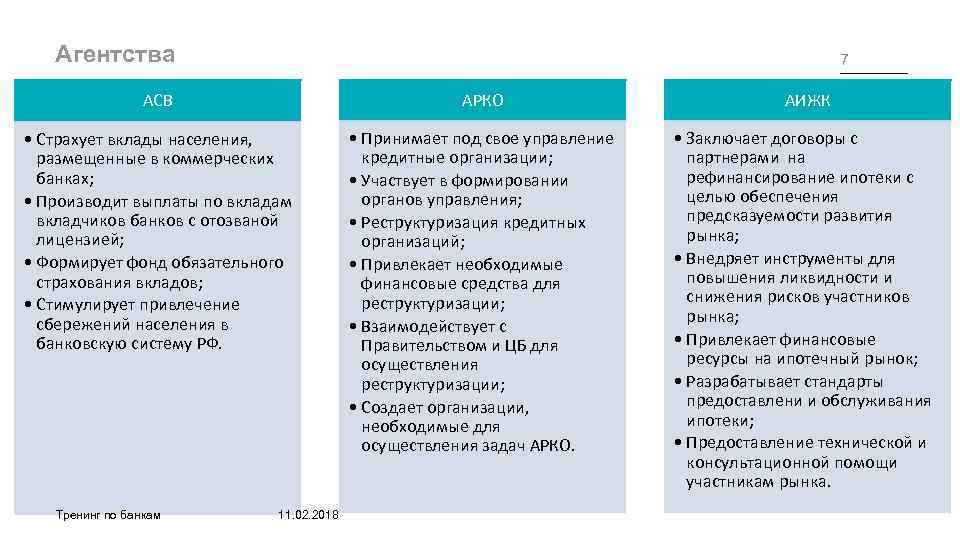 Агентства

7

АСВ

• Страхует вклады населения, размещенные в коммерческих банках;
• Производит выплаты по вкладам вкладчиков банков с отозваной лицензией;
• Формирует фонд обязательного страхования вкладов;
• Стимулирует привлечение сбережений населения в банковскую систему РФ.

АРКО

• Принимает под свое управление кредитные организации;
• Участвует в формировании органов управления;
• Реструктуризация кредитных организаций;
• Привлекает необходимые финансовые средства для реструктуризации;
• Взаимодействует с Правительством и ЦБ для осуществления реструктуризации;
• Создает организации, необходимые для осуществления задач АРКО.

АИЖК

• Заключает договоры с партнерами на рефинансирование ипотеки с целью обеспечения предсказуемости развития рынка;
• Внедряет инструменты для повышения ликвидности и снижения рисков участников рынка;
• Привлекает финансовые ресурсы на ипотечный рынок;
• Разрабатывает стандарты предоставлени и обслуживания ипотеки;
• Предоставление технической и консультационной помощи участникам рынка.

Тренинг по банкам

11.02.2018